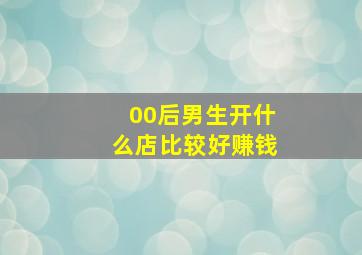 00后男生开什么店比较好赚钱